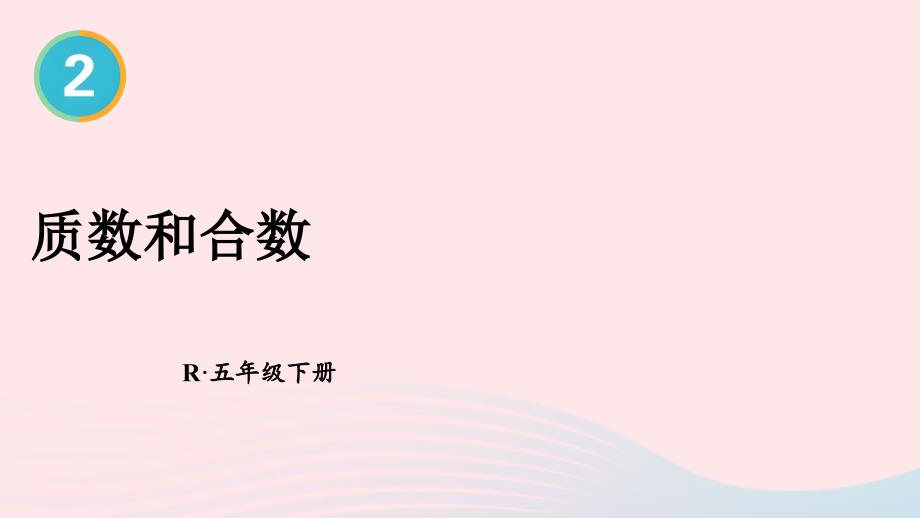 2

质数和合数

R·五年级下册